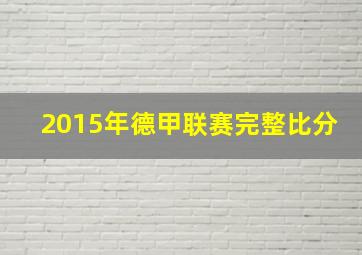 2015年德甲联赛完整比分